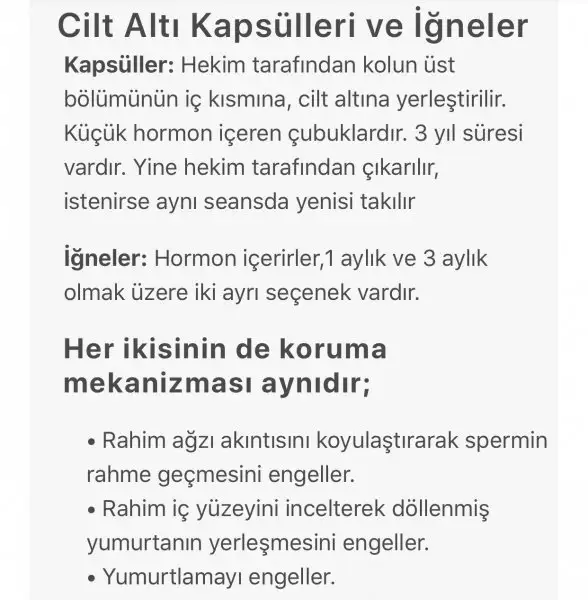 Cilt Altı Kapsülleri ve İğneler

Kapsüller: Hekim tarafından kolun üst bölümünün iç kısmına, cilt altına yerleştirilir. Küçük hormon içeren çubuklardır. 3 yıl süresi vardır. Yine hekim tarafından çıkarılır, istenirse aynı seansda yenisi takılır

İğneler: Hormon içerirler,1 aylık ve 3 aylık olmak üzere iki ayrı seçenek vardır.

Her ikisinin de koruma mekanizması aynıdır;

• Rahim ağzı akıntısını koyulaştırarak spermin rahme geçmesini engeller.
• Rahim iç yüzeyini incelterek döllenmiş yumurtanın yerleşmesini engeller.
• Yumurtlamayı engeller.